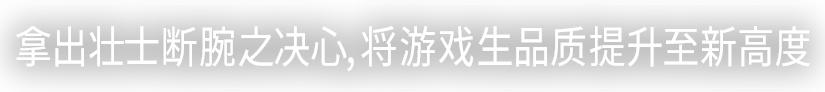 拿出壮士断腕之决心,将游戏生品质提升至新高度